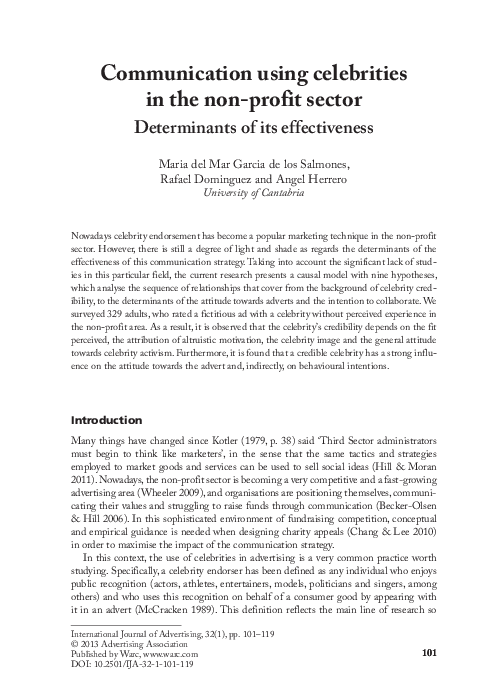 Communication using celebrities in the non-profit sector
Determinants of its effectiveness

Maria del Mar Garcia de los Salmones, Rafael Dominguez and Angel Herrero
University of Cantabria

Nowadays celebrity endorsement has become a popular marketing technique in the non-profit sector. However, there is still a degree of light and shade as regards the determinants of the effectiveness of this communication strategy. Taking into account the significant lack of studies in this particular field, the current research presents a causal model with nine hypotheses, which analyse the sequence of relationships that cover from the background of celebrity credibility, to the determinants of the attitude towards adverts and the intention to collaborate. We surveyed 329 adults, who rated a fictitious ad with a celebrity without perceived experience in the non-profit area. As a result, it is observed that the celebrity's credibility depends on the fit perceived, the attribution of altruistic motivation, the celebrity image and the general attitude towards celebrity activism. Furthermore, it is found that a credible celebrity has a strong influence on the attitude towards the advert and, indirectly, on behavioural intentions.

Introduction

Many things have changed since Kotler (1979, p. 38) said 'Third Sector administrators must begin to think like marketers', in the sense that the same tactics and strategies employed to market goods and services can be used to sell social ideas (Hill & Moran 2011). Nowadays, the non-profit sector is becoming a very competitive and a fast-growing advertising area (Wheeler 2009), and organisations are positioning themselves, communicating their values and struggling to raise funds through communication (Becker-Olsen & Hill 2006). In this sophisticated environment of fundraising competition, conceptual and empirical guidance is needed when designing charity appeals (Chang & Lee 2010) in order to maximise the impact of the communication strategy.

In this context, the use of celebrities in advertising is a very common practice worth studying. Specifically, a celebrity endorser has been defined as any individual who enjoys public recognition (actors, athletes, entertainers, models, politicians and singers, among others) and who uses this recognition on behalf of a consumer good by appearing with it in an advert (McCracken 1989). This definition reflects the main line of research so

International Journal of Advertising, 32(1), pp. 101–119
© 2013 Advertising Association
Published by Warc, www.warc.com
DOI: 10.2501/IJA-32-1-101-119

101